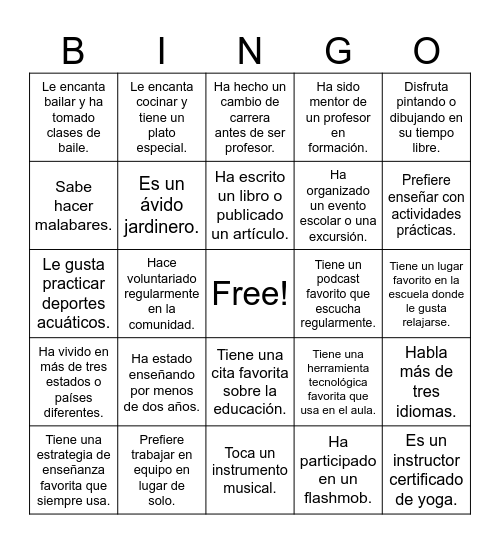 | B | I | N | G | O |
|---|---|---|---|---|
| Le encanta bailar y ha tomado clases de baile. | Le encanta cocinar y tiene un plato especial. | Ha hecho un cambio de carrera antes de ser profesor. | Ha sido mentor de un profesor en formación. | Disfruta pintando o dibujando en su tiempo libre. |
| Sabe hacer malabares. | Es un ávido jardinero. | Ha escrito un libro o publicado un artículo. | Ha organizado un evento escolar o una excursión. | Prefiere enseñar con actividades prácticas. |
| Le gusta practicar deportes acuáticos. | Hace voluntariado regularmente en la comunidad. | Free! | Tiene un podcast favorito que escucha regularmente. | Tiene un lugar favorito en la escuela donde le gusta relajarse. |
| Ha vivido en más de tres estados o países diferentes. | Ha estado enseñando por menos de dos años. | Tiene una cita favorita sobre la educación. | Tiene una herramienta tecnológica favorita que usa en el aula. | Habla más de tres idiomas. |
| Tiene una estrategia de enseñanza favorita que siempre usa. | Prefiere trabajar en equipo en lugar de solo. | Toca un instrumento musical. | Ha participado en un flashmob. | Es un instructor certificado de yoga. |